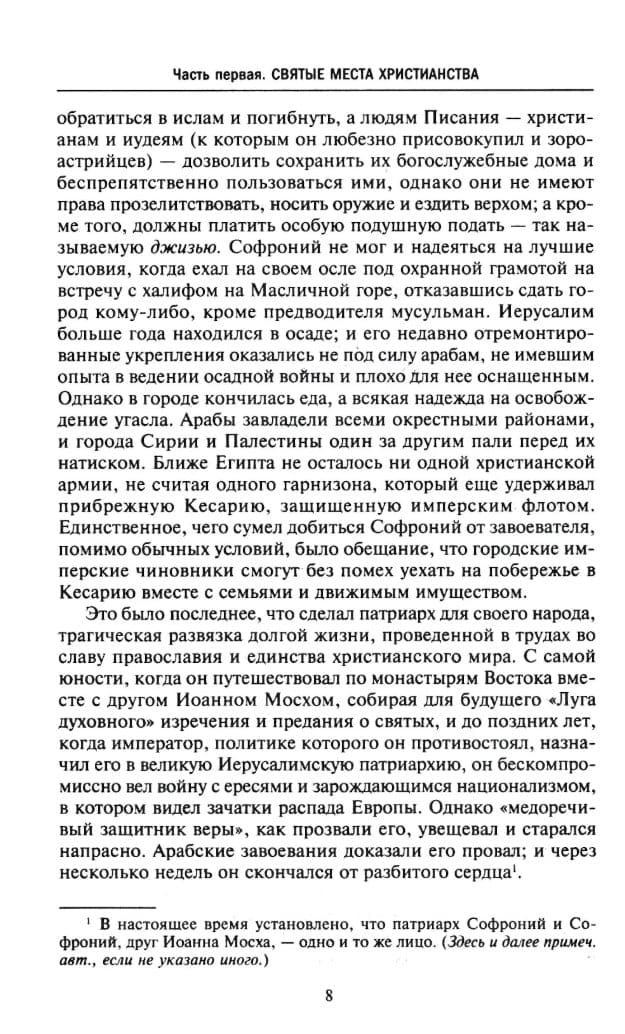 Часть первая. СВЯТЫЕ МЕСТА ХРИСТИАНСТВА

обратиться в ислам и погибнуть, а людям Писания — христианам и иудеям (к которым он любезно присовокупил и зороастрийцев) — дозволить сохранить их богослужебные дома и беспрепятственно пользоваться ими, однако они не имеют права прозелитствовать, носить оружие и ездить верхом; а кроме того, должны платить особую подушную подать — так называемую джизью. Софроний не мог и надеяться на лучшие условия, когда ехал на своем осле под охранной грамотой на встречу с халифом на Масличной горе, отказавшись сдать город кому-либо, кроме предводителя мусульман. Иерусалим больше года находился в осаде; и его недавно отремонтированные укрепления оказались не под силу арабам, не имевшим опыта в ведении осадной войны и плохо для нее оснащенным. Однако в городе кончилась еда, а всякая надежда на освобождение угасла. Арабы завладели всеми окрестными районами, и города Сирии и Палестины один за другим пали перед их натиском. Ближе Египта не осталось ни одной христианской армии, не считая одного гарнизона, который еще удерживал прибрежную Кесарию, защищенную имперским флотом. Единственное, чего сумел добиться Софроний от завоевателя, помимо обычных условий, было обещание, что городские имперские чиновники смогут без помех уехать на побережье в Кесарию вместе с семьями и движимым имуществом.

Это было последнее, что сделал патриарх для своего народа, трагическая развязка долгой жизни, проведенной в трудах во славу православия и единства христианского мира. С самой юности, когда он путешествовал по монастырям Востока вместе с другом Иоанном Мосхом, собирая для будущего «Луга духовного» изречения и предания о святых, и до поздних лет, когда император, политике которого он противостоял, назначил его в великую Иерусалимскую патриархию, он бескомпромиссно вел войну с ересями и зарождающимся национализмом, в котором видел зачатки распада Европы. Однако «медоречивый защитник веры», как прозвали его, увещевал и старался напрасно. Арабские завоевания доказали его провал; и через несколько недель он скончался от разбитого сердца$^{1}$.

$^{1}$ В настоящее время установлено, что патриарх Софроний и Софроний, друг Иоанна Мосха, — одно и то же лицо. (Здесь и далее примеч. авт., если не указано иного.)

8